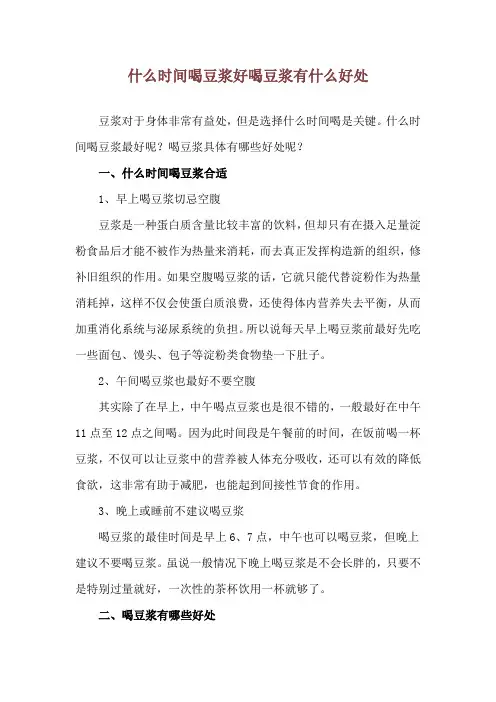 什么时间喝豆浆好喝豆浆有什么好处

豆浆对于身体非常有益处，但是选择什么时间喝是关键。什么时间喝豆浆最好呢？喝豆浆具体有哪些好处呢？

一、什么时间喝豆浆合适

1、早上喝豆浆切忌空腹

豆浆是一种蛋白质含量比较丰富的饮料，但却只有在摄入足量淀粉食品后才能不被作为热量来消耗，而去真正发挥构造新的组织，修补旧组织的作用。如果空腹喝豆浆的话，它就只能代替淀粉作为热量消耗掉，这样不仅会使蛋白质浪费，还使得体内营养失去平衡，从而加重消化系统与泌尿系统的负担。所以说每天早上喝豆浆前最好先吃一些面包、馒头、包子等淀粉类食物垫一下肚子。

2、午间喝豆浆也最好不要空腹

其实除了在早上，中午喝点豆浆也是很不错的，一般最好在中午11点至12点之间喝。因为此时间段是午餐前的时间，在饭前喝一杯豆浆，不仅可以让豆浆中的营养被人体充分吸收，还可以有效的降低食欲，这非常有助于减肥，也能起到间接性节食的作用。

3、晚上或睡前不建议喝豆浆

喝豆浆的最佳时间是早上6、7点，中午也可以喝豆浆，但晚上建议不要喝豆浆。虽说一般情况下晚上喝豆浆是不会长胖的，只要不是特别过量就好，一次性的茶杯饮用一杯就够了。

二、喝豆浆有哪些好处